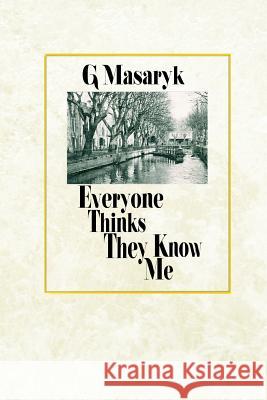 G Masaryk

Everyone Thinks They Know Me

Kraina Książek